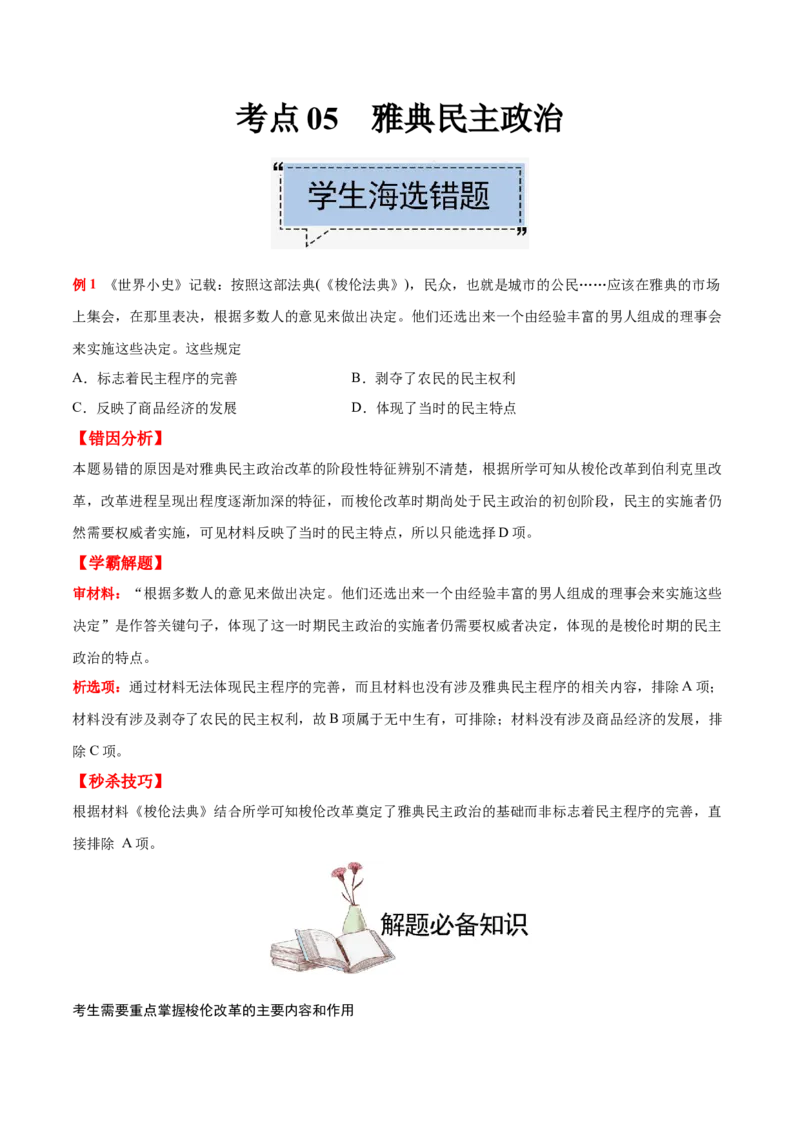 考点 05　雅典民主政治

学生海选错题

例 1　《世界小史》记载：按照这部法典(《梭伦法典》)，民众，也就是城市的公民……应该在雅典的市场上集会，在那里表决，根据多数人的意见来做出决定。他们还选出来一个由经验丰富的男人组成的理事会来实施这些决定。这些规定

A．标志着民主程序的完善
B．剥夺了农民的民主权利
C．反映了商品经济的发展
D．体现了当时的民主特点

【错因分析】

本题易错的原因是对雅典民主政治改革的阶段性特征辨别不清楚，根据所学可知从梭伦改革到伯利克里改革，改革进程呈现出程度逐渐加深的特征，而梭伦改革时期尚处于民主政治的初创阶段，民主的实施者仍然需要权威者实施，可见材料反映了当时的民主特点，所以只能选择 D 项。

【学霸解题】

审材料：“根据多数人的意见来做出决定。他们还选出来一个由经验丰富的男人组成的理事会来实施这些决定”是作答关键句子，体现了这一时期民主政治的实施者仍需要权威者决定，体现的是梭伦时期的民主政治的特点。

析选项：通过材料无法体现民主程序的完善，而且材料也没有涉及雅典民主程序的相关内容，排除 A 项；材料没有涉及剥夺了农民的民主权利，故 B 项属于无中生有，可排除；材料没有涉及商品经济的发展，排除 C 项。

【秒杀技巧】

根据材料《梭伦法典》结合所学可知梭伦改革奠定了雅典民主政治的基础而非标志着民主程序的完善，直接排除　A 项。

解题必备知识

考生需要重点掌握梭伦改革的主要内容和作用